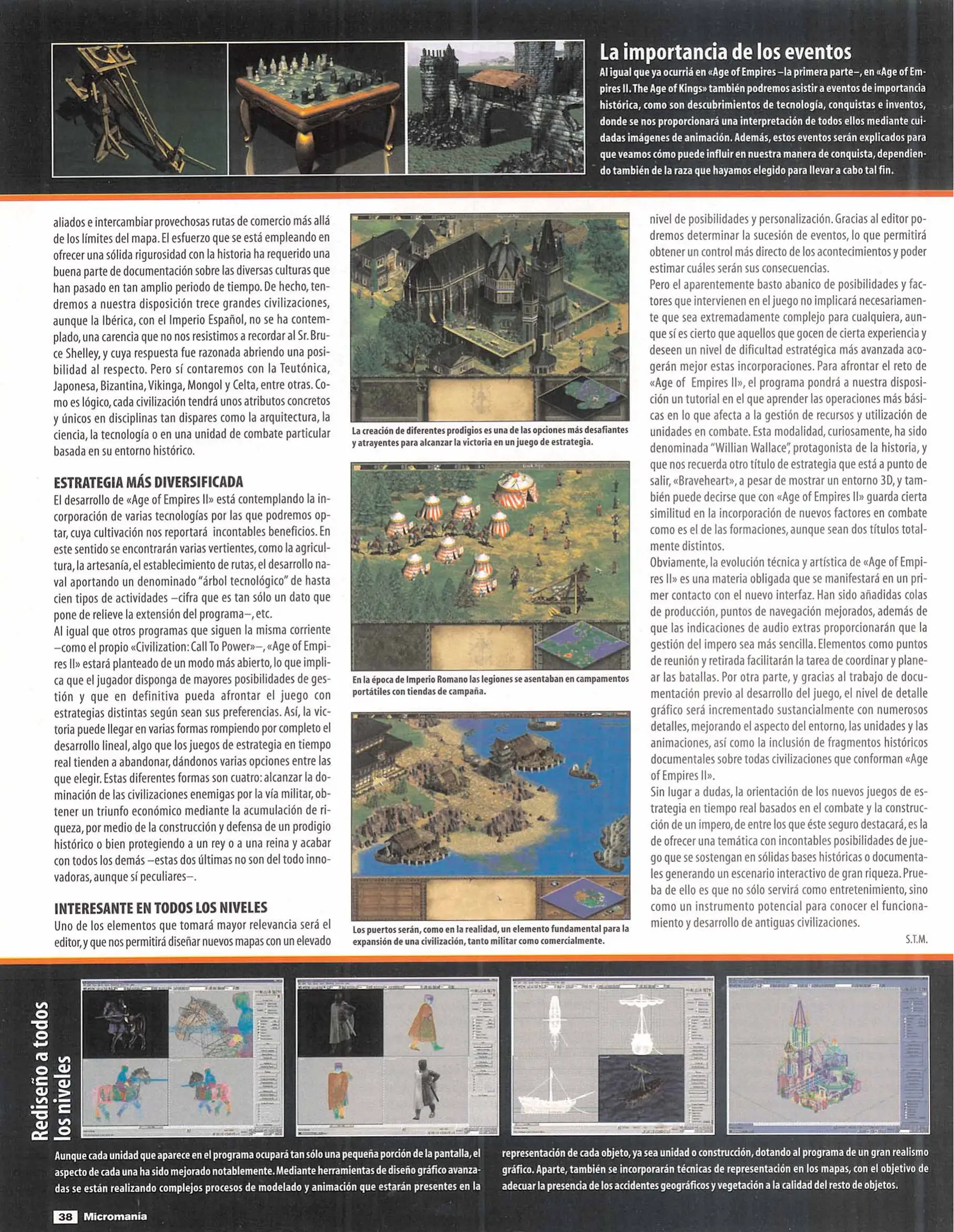 La importancia de los eventos

Al igual que ya ocurría en «Age of Empires –la primera parte–, en «Age of Empires II. The Age of Kings» también podremos asistir a eventos de importancia histórica, como son descubrimientos de tecnología, conquistas e inventos, donde se nos proporcionará una interpretación de todos ellos mediante cuidadas imágenes de animación. Además, estos eventos serán explicados para que veamos cómo puede influir en nuestra manera de conquista, dependiendo también de la raza que hayamos elegido para llevar a cabo tal fin.

aliados e intercambiar provechosas rutas de comercio más allá de los límites del mapa. El esfuerzo que se está empleando en ofrecer una sólida rigurosidad con la historia ha requerido una buena parte de documentación sobre las diversas culturas que han pasado en tan amplio periodo de tiempo. De hecho, tendremos a nuestra disposición trece grandes civilizaciones, aunque la Ibérica, con el Imperio Español, no se ha contemplado, una carencia que no nos resistimos a recordar al Sr. Bruce Shelley, y cuya respuesta fue razonada abriendo una posibilidad al respecto. Pero sí contaremos con la Teutónica, Japonesa, Bizantina, Vikinga, Mongol y Celta, entre otras. Como es lógico, cada civilización tendrá unos atributos concretos y únicos en disciplinas tan dispares como la arquitectura, la ciencia, la tecnología o en una unidad de combate particular basada en su entorno histórico.

ESTRATEGIA MÁS DIVERSIFICADA

El desarrollo de «Age of Empires II» está contemplando la incorporación de varias tecnologías por las que podremos optar, cuya cultivación nos reportará incontables beneficios. En este sentido se encontrarán varias vertientes, como la agricultura, la artesanía, el establecimiento de rutas, el desarrollo naval aportando un denominado "árbol tecnológico" de hasta cien tipos de actividades –cifra que es tan sólo un dato que pone de relieve la extensión del programa–, etc.

Al igual que otros programas que siguen la misma corriente –como el propio «Civilization: Call To Power»–, «Age of Empires II» estará planteado de un modo más abierto, lo que implica que el jugador disponga de mayores posibilidades de gestión y que en definitiva pueda afrontar el juego con estrategias distintas según sean sus preferencias. Así, la victoria puede llegar en varias formas rompiendo por completo el desarrollo lineal, algo que los juegos de estrategia en tiempo real tienden a abandonar, dándonos varias opciones entre las que elegir. Estas diferentes formas son cuatro: alcanzar la dominación de las civilizaciones enemigas por la vía militar, obtener un triunfo económico mediante la acumulación de riqueza, por medio de la construcción y defensa de un prodigio histórico o bien protegiendo a un rey o a una reina y acabar con todos los demás –estas dos últimas no son del todo innovadoras, aunque sí peculiares–.

INTERESANTE EN TODOS LOS NIVELES

Uno de los elementos que tomará mayor relevancia será el editor, y que nos permitirá diseñar nuevos mapas con un elevado

La creación de diferentes prodigios es una de las opciones más desafiantes y atrayentes para alcanzar la victoria en un juego de estrategia.

En la época de Imperio Romano las legiones se asentaban en campamentos portátiles con tiendas de campaña.

Los puertos serán, como en la realidad, un elemento fundamental para la expansión de una civilización, tanto militar como comercialmente.

nivel de posibilidades y personalización. Gracias al editor podremos determinar la sucesión de eventos, lo que permitirá obtener un control más directo de los acontecimientos y poder estimar cuáles serán sus consecuencias.

Pero el aparentemente basto abanico de posibilidades y factores que intervienen en el juego no implicará necesariamente que sea extremadamente complejo para cualquiera, aunque sí es cierto que aquellos que gocen de cierta experiencia y deseen un nivel de dificultad estratégica más avanzada acogerán mejor estas incorporaciones. Para afrontar el reto de «Age of Empires II», el programa pondrá a nuestra disposición un tutorial en el que aprender las operaciones más básicas en lo que afecta a la gestión de recursos y utilización de unidades en combate. Esta modalidad, curiosamente, ha sido denominada "Willian Wallace", protagonista de la historia, y que nos recuerda otro título de estrategia que está a punto de salir, «Braveheart», a pesar de mostrar un entorno 3D, y también puede decirse que con «Age of Empires II» guarda cierta similitud en la incorporación de nuevos factores en combate como es el de las formaciones, aunque sean dos títulos totalmente distintos.

Obviamente, la evolución técnica y artística de «Age of Empires II» es una materia obligada que se manifestará en un primer contacto con el nuevo interfaz. Han sido añadidas colas de producción, puntos de navegación mejorados, además de que las indicaciones de audio extras proporcionarán que la gestión del impero sea más sencilla. Elementos como puntos de reunión y retirada facilitarán la tarea de coordinar y planear las batallas. Por otra parte, y gracias al trabajo de documentación previo al desarrollo del juego, el nivel de detalle gráfico será incrementado sustancialmente con numerosos detalles, mejorando el aspecto del entorno, las unidades y las animaciones, así como la inclusión de fragmentos históricos documentales sobre todas civilizaciones que conforman «Age of Empires II».

Sin lugar a dudas, la orientación de los nuevos juegos de estrategia en tiempo real basados en el combate y la construcción de un impero, de entre los que éste seguro destacará, es la de ofrecer una temática con incontables posibilidades de juego que se sostengan en sólidas bases históricas o documentales generando un escenario interactivo de gran riqueza. Prueba de ello es que no sólo servirá como entretenimiento, sino como un instrumento potencial para conocer el funcionamiento y desarrollo de antiguas civilizaciones.

S.T.M.

Rediseño a todos los niveles

Aunque cada unidad que aparece en el programa ocupará tan sólo una pequeña porción de la pantalla, el aspecto de cada una ha sido mejorado notablemente. Mediante herramientas de diseño gráfico avanzadas se están realizando complejos procesos de modelado y animación que estarán presentes en la representación de cada objeto, ya sea unidad o construcción, dotando al programa de un gran realismo gráfico. Aparte, también se incorporarán técnicas de representación en los mapas, con el objetivo de adecuar la presencia de los accidentes geográficos y vegetación a la calidad del resto de objetos.

38 Micromanía